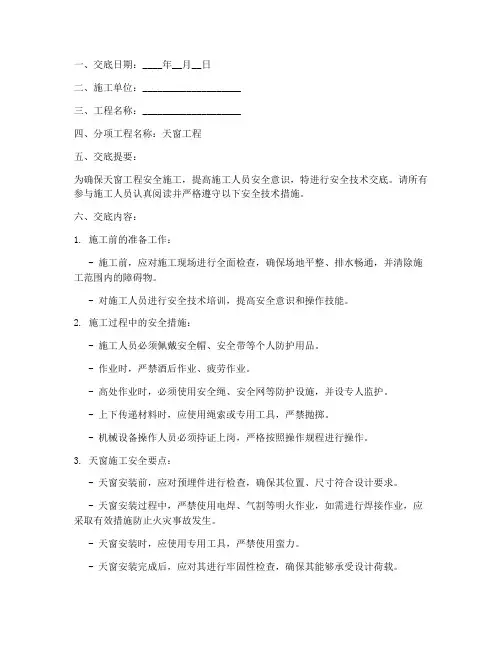 一、交底日期：____年__月__日

二、施工单位：____________________

三、工程名称：____________________

四、分项工程名称：天窗工程

五、交底提要：

为确保天窗工程安全施工，提高施工人员安全意识，特进行安全技术交底。请所有参与施工人员认真阅读并严格遵守以下安全技术措施。

六、交底内容：

1. 施工前的准备工作：

- 施工前，应对施工现场进行全面检查，确保场地平整、排水畅通，并清除施工范围内的障碍物。

- 对施工人员进行安全技术培训，提高安全意识和操作技能。

2. 施工过程中的安全措施：

- 施工人员必须佩戴安全帽、安全带等个人防护用品。

- 作业时，严禁酒后作业、疲劳作业。

- 高处作业时，必须使用安全绳、安全网等防护设施，并设专人监护。

- 上下传递材料时，应使用绳索或专用工具，严禁抛掷。

- 机械设备操作人员必须持证上岗，严格按照操作规程进行操作。

3. 天窗施工安全要点：

- 天窗安装前，应对预埋件进行检查，确保其位置、尺寸符合设计要求。

- 天窗安装过程中，严禁使用电焊、气割等明火作业，如需进行焊接作业，应采取有效措施防止火灾事故发生。

- 天窗安装时，应使用专用工具，严禁使用蛮力。

- 天窗安装完成后，应对其进行牢固性检查，确保其能够承受设计荷载。